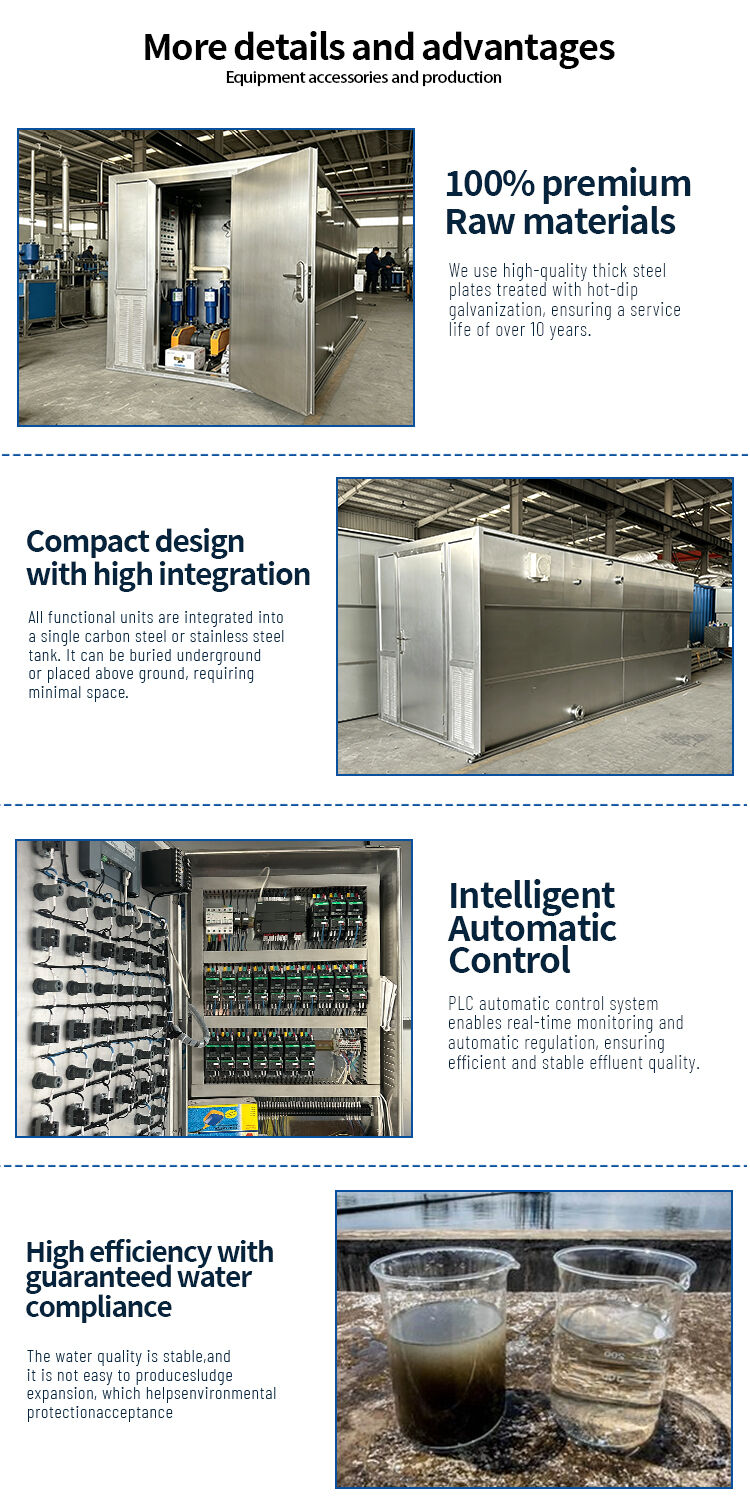 More details and advantages
Equipment accessories and production

100% premium Raw materials

We use high-quality thick steel plates treated with hot-dip galvanization, ensuring a service life of over 10 years.

Compact design with high integration

All functional units are integrated into a single carbon steel or stainless steel tank. It can be buried underground or placed above ground, requiring minimal space.

Intelligent Automatic Control

PLC automatic control system enables real-time monitoring and automatic regulation, ensuring efficient and stable effluent quality.

High efficiency with guaranteed water compliance

The water quality is stable,and it is not easy to producesludge expansion, which helpsenvironmental protectionacceptance